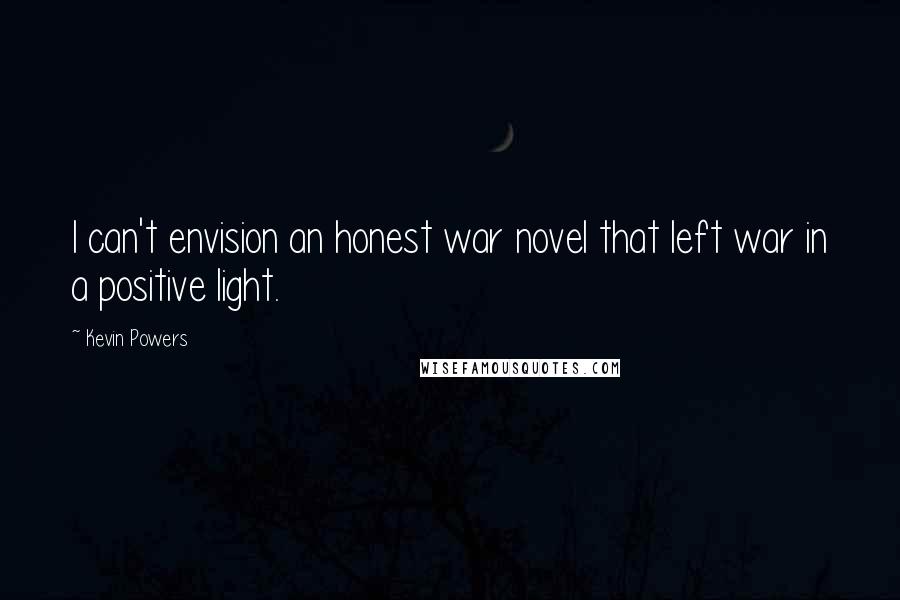 I can't envision an honest war novel that left war in a positive light.

~ Kevin Powers

WISEFAMOUSQUOTES.COM